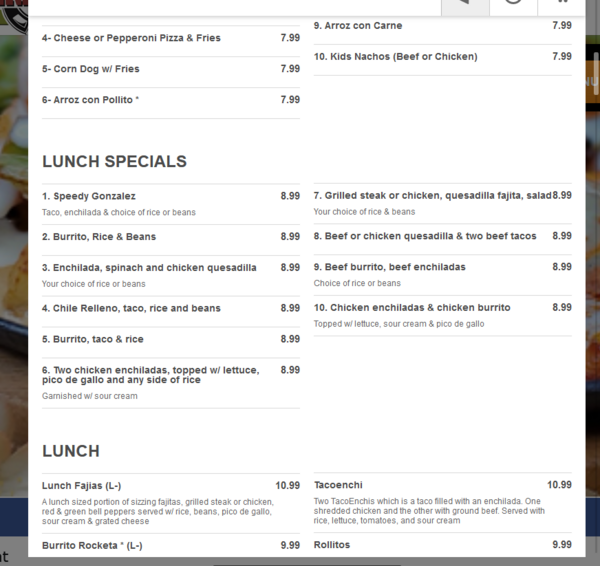 4- Cheese or Pepperoni Pizza & Fries 7.99

5- Corn Dog w/ Fries 7.99

6- Arroz con Pollito * 7.99

9. Arroz con Carne 7.99

10. Kids Nachos (Beef or Chicken) 7.99

LUNCH SPECIALS

1. Speedy Gonzalez 8.99
Taco, enchilada & choice of rice or beans

2. Burrito, Rice & Beans 8.99

3. Enchilada, spinach and chicken quesadilla 8.99
Your choice of rice or beans

4. Chile Relleno, taco, rice and beans 8.99

5. Burrito, taco & rice 8.99

6. Two chicken enchiladas, topped w/ lettuce, pico de gallo and any side of rice 8.99
Garnished w/ sour cream

7. Grilled steak or chicken, quesadilla fajita, salad 8.99
Your choice of rice & beans

8. Beef or chicken quesadilla & two beef tacos 8.99

9. Beef burrito, beef enchiladas 8.99
Choice of rice or beans

10. Chicken enchiladas & chicken burrito 8.99
Topped w/ lettuce, sour cream & pico de gallo

LUNCH

Lunch Fajias (L-) 10.99
A lunch sized portion of sizzing fajitas, grilled steak or chicken, red & green bell peppers served w/ rice, beans, pico de gallo, sour cream & grated cheese

Burrito Rocketa * (L-) 9.99

Tacoenchi 10.99
Two TacoEnchis which is a taco filled with an enchilada. One shredded chicken and the other with ground beef. Served with rice, lettuce, tomatoes, and sour cream

Rollitos 9.99